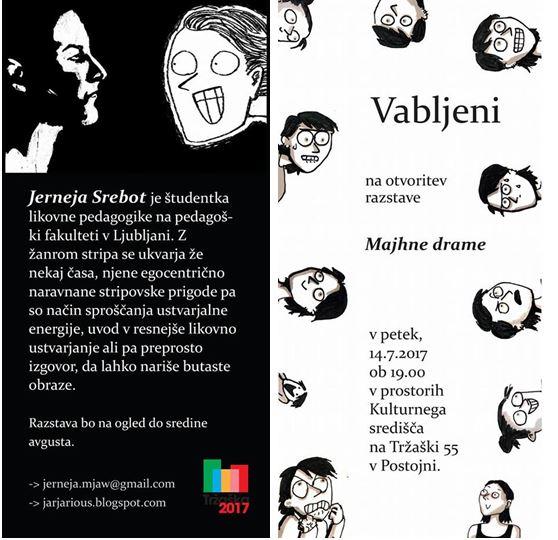 Jerneja Srebot je študentka likovne pedagogike na pedagoški fakulteti v Ljubljani. Z žanrom stripa se ukvarja že nekaj časa, njene egocentrično naravnane stripovske prigode pa so način sproščanja ustvarjalne energije, uvod v resnejše likovno ustvarjanje ali pa preprosto izgovor, da lahko nariše butaste obraze.

Razstava bo na ogled do sredine avgusta.

-> jerneja.mjaw@gmail.com
-> jarjarious.blogspot.com

Tržaška
2017

Vabljeni

na otvoritev razstave

Majhne drame

v petek,
14.7.2017
ob 19.00
v prostorih
Kulturnega
središča
na Tržaški 55
v Postojni.